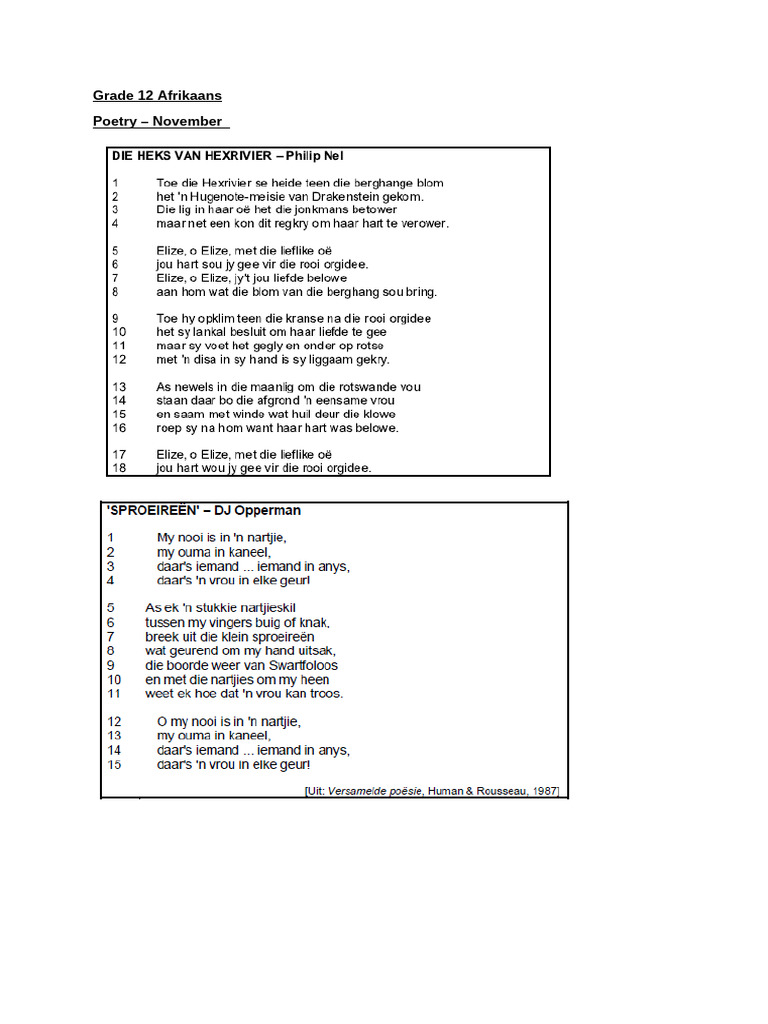 Grade 12 Afrikaans

Poetry – November

DIE HEKS VAN HEXRIVIER – Philip Nel

1 Toe die Hexrivier se heide teen die berghange blom
2 het 'n Hugenote-meisie van Drakenstein gekom.
3 Die lig in haar oë het die jonkmans betower
4 maar net een kon dit regkry om haar hart te verower.

5 Elize, o Elize, met die lieflike oë
6 jou hart sou jy gee vir die rooi orgidee.
7 Elize, o Elize, jy't jou liefde belowe
8 aan hom wat die blom van die berghang sou bring.

9 Toe hy opklim teen die kranse na die rooi orgidee
10 het sy lankal besluit om haar liefde te gee
11 maar sy voet het gegly en onder op rotse
12 met 'n disa in sy hand is sy liggaam gekry.

13 As newels in die maanlig om die rotswande vou
14 staan daar bo die afgrond 'n eensame vrou
15 en saam met winde wat huil deur die klowe
16 roep sy na hom want haar hart was belowe.

17 Elize, o Elize, met die lieflike oë
18 jou hart wou jy gee vir die rooi orgidee.

'SPROEIREËN' – DJ Opperman

1 My nooi is in 'n nartjie,
2 my ouma in kaneel,
3 daar's iemand ... iemand in anys,
4 daar's 'n vrou in elke geur!

5 As ek 'n stukkie nartjieskil
6 tussen my vingers buig of knak,
7 breek uit die klein sproeireën
8 wat geurend om my hand uitsak,
9 die boorde weer van Swartfoloos
10 en met die nartjies om my heen
11 weet ek hoe dat 'n vrou kan troos.

12 O my nooi is in 'n nartjie,
13 my ouma in kaneel,
14 daar's iemand ... iemand in anys,
15 daar's 'n vrou in elke geur!

[Uit: Versamelde poësie, Human & Rousseau, 1987]